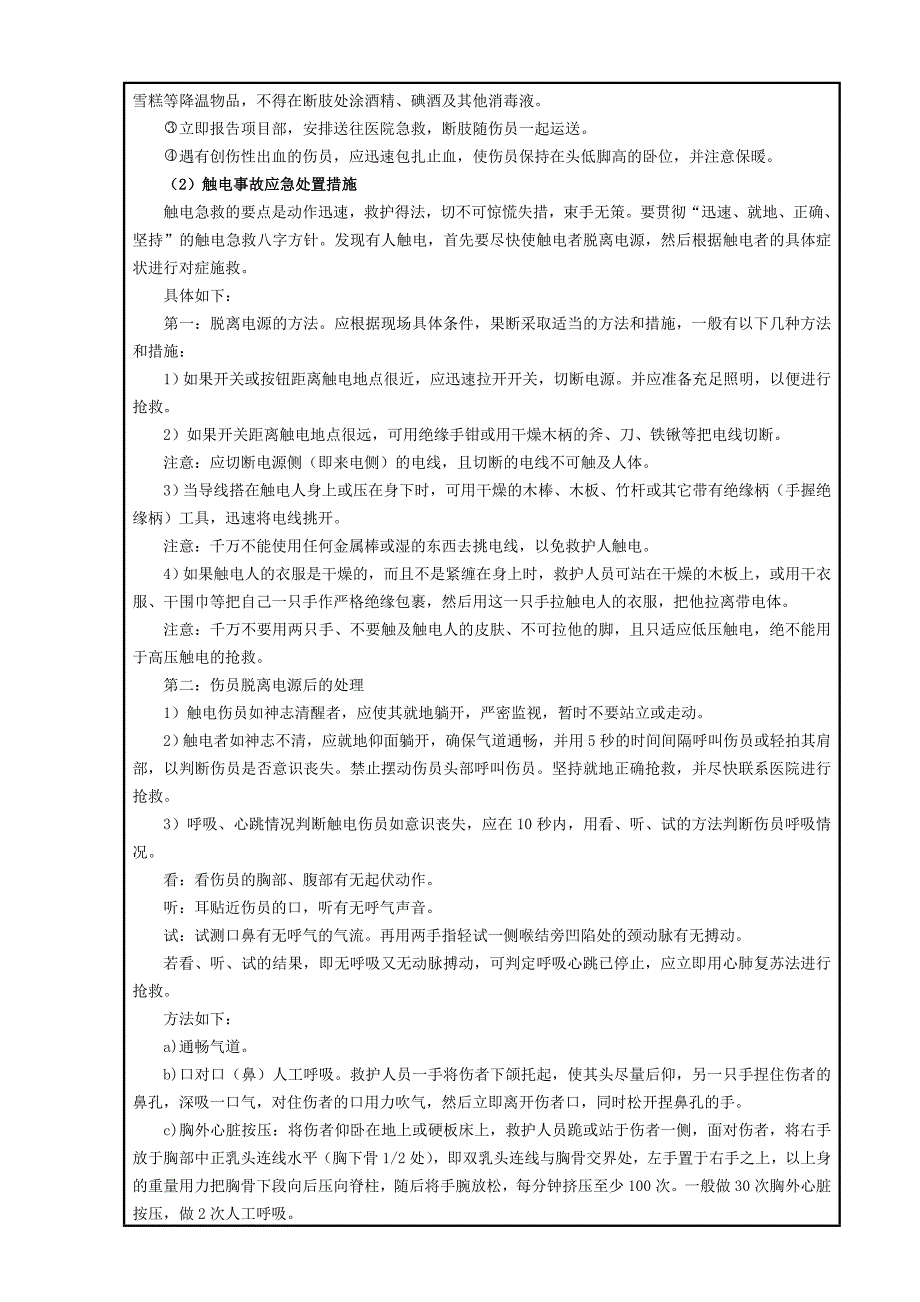 雪糕等降温物品，不得在断肢处涂酒精、碘酒及其他消毒液。

③立即报告项目部，安排送往医院急救，断肢随伤员一起运送。

④遇有创伤性出血的伤员，应迅速包扎止血，使伤员保持在头低脚高的卧位，并注意保暖。

（2）触电事故应急处置措施

触电急救的要点是动作迅速，救护得法，切不可惊慌失措，束手无策。要贯彻“迅速、就地、正确、坚持”的触电急救八字方针。发现有人触电，首先要尽快使触电者脱离电源，然后根据触电者的具体症状进行对症施救。

具体如下：

第一：脱离电源的方法。应根据现场具体条件，果断采取适当的方法和措施，一般有以下几种方法和措施：

1）如果开关或按钮距离触电地点很近，应迅速拉开开关，切断电源。并应准备充足照明，以便进行抢救。

2）如果开关距离触电地点很远，可用绝缘手钳或用干燥木柄的斧、刀、铁锹等把电线切断。

注意：应切断电源侧（即来电侧）的电线，且切断的电线不可触及人体。

3）当导线搭在触电人身上或压在身下时，可用干燥的木棒、木板、竹杆或其它带有绝缘柄（手握绝缘柄）工具，迅速将电线挑开。

注意：千万不能使用任何金属棒或湿的东西去挑电线，以免救护人触电。

4）如果触电人的衣服是干燥的，而且不是紧缠在身上时，救护人员可站在干燥的木板上，或用干衣服、干围巾等把自己一只手作严格绝缘包裹，然后用这一只手拉触电人的衣服，把他拉离带电体。

注意：千万不要用两只手、不要触及触电人的皮肤、不可拉他的脚，且只适应低压触电，绝不能用于高压触电的抢救。

第二：伤员脱离电源后的处理

1）触电伤员如神志清醒者，应使其就地躺开，严密监视，暂时不要站立或走动。

2）触电者如神志不清，应就地仰面躺开，确保气道通畅，并用 5 秒的时间间隔呼叫伤员或轻拍其肩部，以判断伤员是否意识丧失。禁止摆动伤员头部呼叫伤员。坚持就地正确抢救，并尽快联系医院进行抢救。

3）呼吸、心跳情况判断触电伤员如意识丧失，应在 10 秒内，用看、听、试的方法判断伤员呼吸情况。

看：看伤员的胸部、腹部有无起伏动作。

听：耳贴近伤员的口，听有无呼气声音。

试：试测口鼻有无呼气的气流。再用两手指轻试一侧喉结旁凹陷处的颈动脉有无搏动。

若看、听、试的结果，即无呼吸又无动脉搏动，可判定呼吸心跳已停止，应立即用心肺复苏法进行抢救。

方法如下：

a)通畅气道。

b)口对口（鼻）人工呼吸。救护人员一手将伤者下颌托起，使其头尽量后仰，另一只手捏住伤者的鼻孔，深吸一口气，对住伤者的口用力吹气，然后立即离开伤者口，同时松开捏鼻孔的手。

c)胸外心脏按压：将伤者仰卧在地上或硬板床上，救护人员跪或站于伤者一侧，面对伤者，将右手放于胸部中正乳头连线水平（胸下骨 1/2 处），即双乳头连线与胸骨交界处，左手置于右手之上，以上身的重量用力把胸骨下段向后压向脊柱，随后将手腕放松，每分钟挤压至少 100 次。一般做 30 次胸外心脏按压，做 2 次人工呼吸。